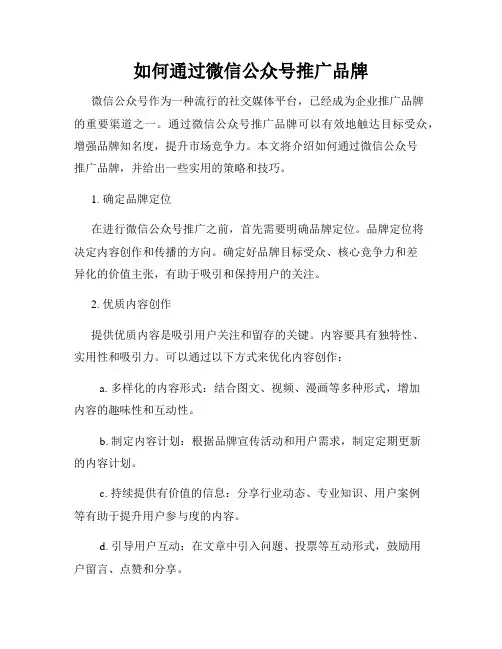 如何通过微信公众号推广品牌

微信公众号作为一种流行的社交媒体平台，已经成为企业推广品牌的重要渠道之一。通过微信公众号推广品牌可以有效地触达目标受众，增强品牌知名度，提升市场竞争力。本文将介绍如何通过微信公众号推广品牌，并给出一些实用的策略和技巧。

1. 确定品牌定位

在进行微信公众号推广之前，首先需要明确品牌定位。品牌定位将决定内容创作和传播的方向。确定好品牌目标受众、核心竞争力和差异化的价值主张，有助于吸引和保持用户的关注。

2. 优质内容创作

提供优质内容是吸引用户关注和留存的关键。内容要具有独特性、实用性和吸引力。可以通过以下方式来优化内容创作：

a. 多样化的内容形式：结合图文、视频、漫画等多种形式，增加内容的趣味性和互动性。

b. 制定内容计划：根据品牌宣传活动和用户需求，制定定期更新的内容计划。

c. 持续提供有价值的信息：分享行业动态、专业知识、用户案例等有助于提升用户参与度的内容。

d. 引导用户互动：在文章中引入问题、投票等互动形式，鼓励用户留言、点赞和分享。